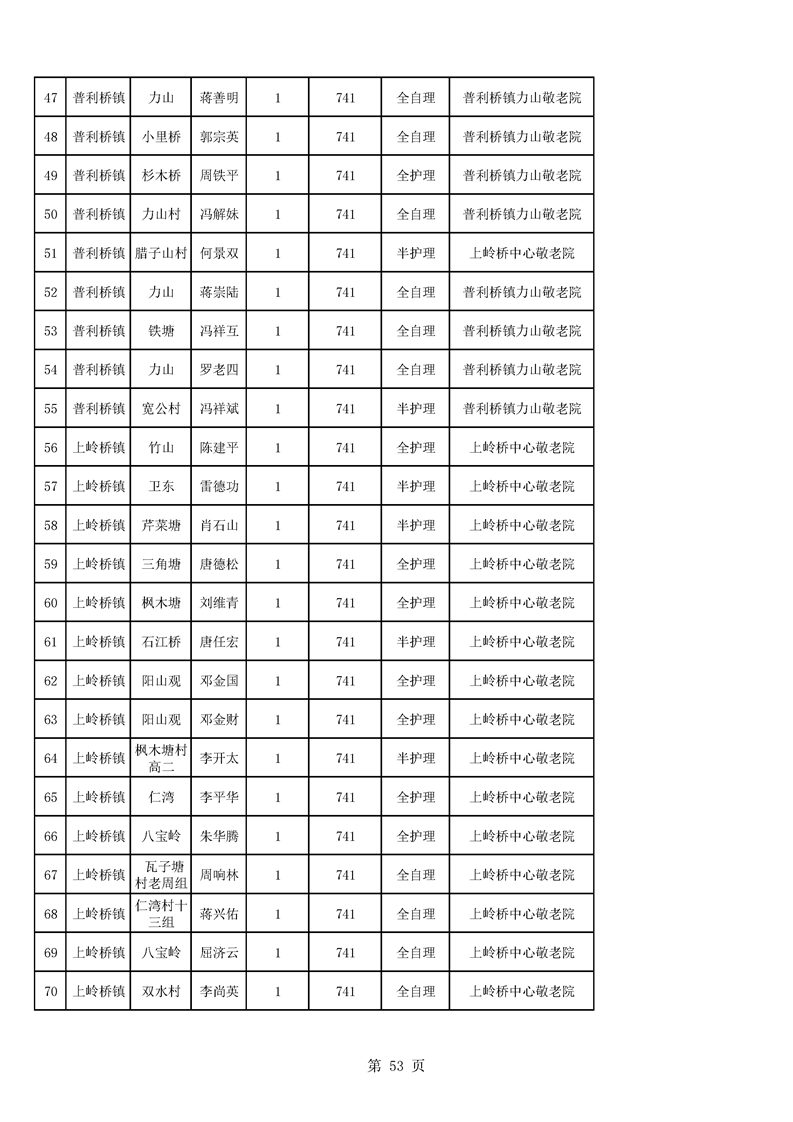 | 47 | 普利桥镇 | 力山 | 蒋善明 | 1 | 741 | 全自理 | 普利桥镇力山敬老院 |
|---|---|---|---|---|---|---|---|
| 48 | 普利桥镇 | 小里桥 | 郭宗英 | 1 | 741 | 全自理 | 普利桥镇力山敬老院 |
| 49 | 普利桥镇 | 杉木桥 | 周铁平 | 1 | 741 | 全护理 | 普利桥镇力山敬老院 |
| 50 | 普利桥镇 | 力山村 | 冯解妹 | 1 | 741 | 全自理 | 普利桥镇力山敬老院 |
| 51 | 普利桥镇 | 腊子山村 | 何景双 | 1 | 741 | 半护理 | 上岭桥中心敬老院 |
| 52 | 普利桥镇 | 力山 | 蒋崇陆 | 1 | 741 | 全自理 | 普利桥镇力山敬老院 |
| 53 | 普利桥镇 | 铁塘 | 冯祥互 | 1 | 741 | 全自理 | 普利桥镇力山敬老院 |
| 54 | 普利桥镇 | 力山 | 罗老四 | 1 | 741 | 全自理 | 普利桥镇力山敬老院 |
| 55 | 普利桥镇 | 宽公村 | 冯祥斌 | 1 | 741 | 半护理 | 普利桥镇力山敬老院 |
| 56 | 上岭桥镇 | 竹山 | 陈建平 | 1 | 741 | 全护理 | 上岭桥中心敬老院 |
| 57 | 上岭桥镇 | 卫东 | 雷德功 | 1 | 741 | 半护理 | 上岭桥中心敬老院 |
| 58 | 上岭桥镇 | 芹菜塘 | 肖石山 | 1 | 741 | 半护理 | 上岭桥中心敬老院 |
| 59 | 上岭桥镇 | 三角塘 | 唐德松 | 1 | 741 | 全护理 | 上岭桥中心敬老院 |
| 60 | 上岭桥镇 | 枫木塘 | 刘维青 | 1 | 741 | 全护理 | 上岭桥中心敬老院 |
| 61 | 上岭桥镇 | 石江桥 | 唐任宏 | 1 | 741 | 半护理 | 上岭桥中心敬老院 |
| 62 | 上岭桥镇 | 阳山观 | 邓金国 | 1 | 741 | 全护理 | 上岭桥中心敬老院 |
| 63 | 上岭桥镇 | 阳山观 | 邓金财 | 1 | 741 | 全护理 | 上岭桥中心敬老院 |
| 64 | 上岭桥镇 | 枫木塘村高二 | 李开太 | 1 | 741 | 半护理 | 上岭桥中心敬老院 |
| 65 | 上岭桥镇 | 仁湾 | 李平华 | 1 | 741 | 全护理 | 上岭桥中心敬老院 |
| 66 | 上岭桥镇 | 八宝岭 | 朱华腾 | 1 | 741 | 全护理 | 上岭桥中心敬老院 |
| 67 | 上岭桥镇 | 瓦子塘村老周组 | 周响林 | 1 | 741 | 全自理 | 上岭桥中心敬老院 |
| 68 | 上岭桥镇 | 仁湾村十三组 | 蒋兴佑 | 1 | 741 | 全自理 | 上岭桥中心敬老院 |
| 69 | 上岭桥镇 | 八宝岭 | 屈济云 | 1 | 741 | 全自理 | 上岭桥中心敬老院 |
| 70 | 上岭桥镇 | 双水村 | 李尚英 | 1 | 741 | 全自理 | 上岭桥中心敬老院 |

第 53 页